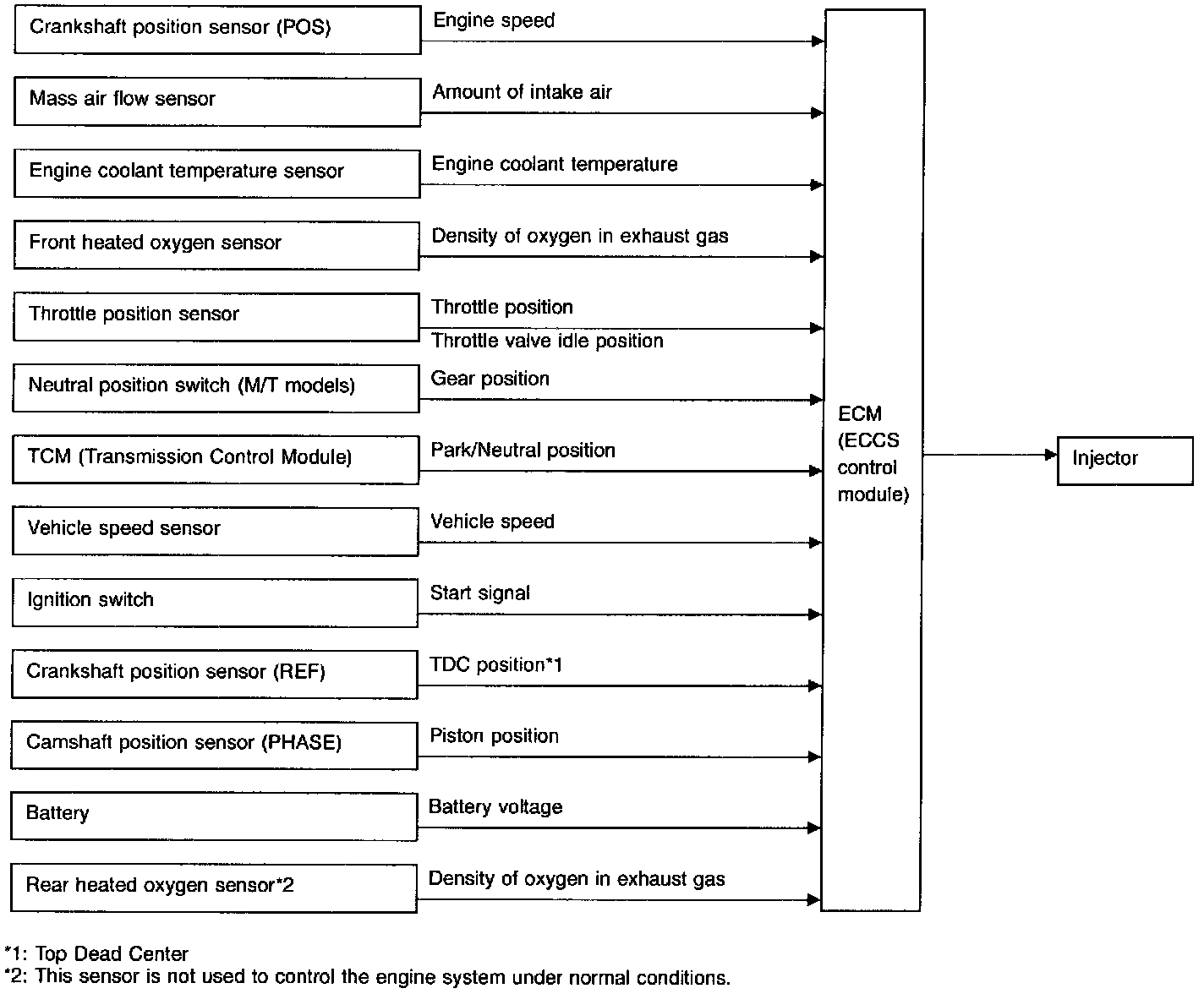 Crankshaft position sensor (POS)
Engine speed

Mass air flow sensor
Amount of intake air

Engine coolant temperature sensor
Engine coolant temperature

Front heated oxygen sensor
Density of oxygen in exhaust gas

Throttle position sensor
Throttle position
Throttle valve idle position

Neutral position switch (M/T models)
Gear position

TCM (Transmission Control Module)
Park/Neutral position

Vehicle speed sensor
Vehicle speed

Ignition switch
Start signal

Crankshaft position sensor (REF)
TDC position*1

Camshaft position sensor (PHASE)
Piston position

Battery
Battery voltage

Rear heated oxygen sensor*2
Density of oxygen in exhaust gas

ECM (ECCS control module)

Injector

*1: Top Dead Center
*2: This sensor is not used to control the engine system under normal conditions.